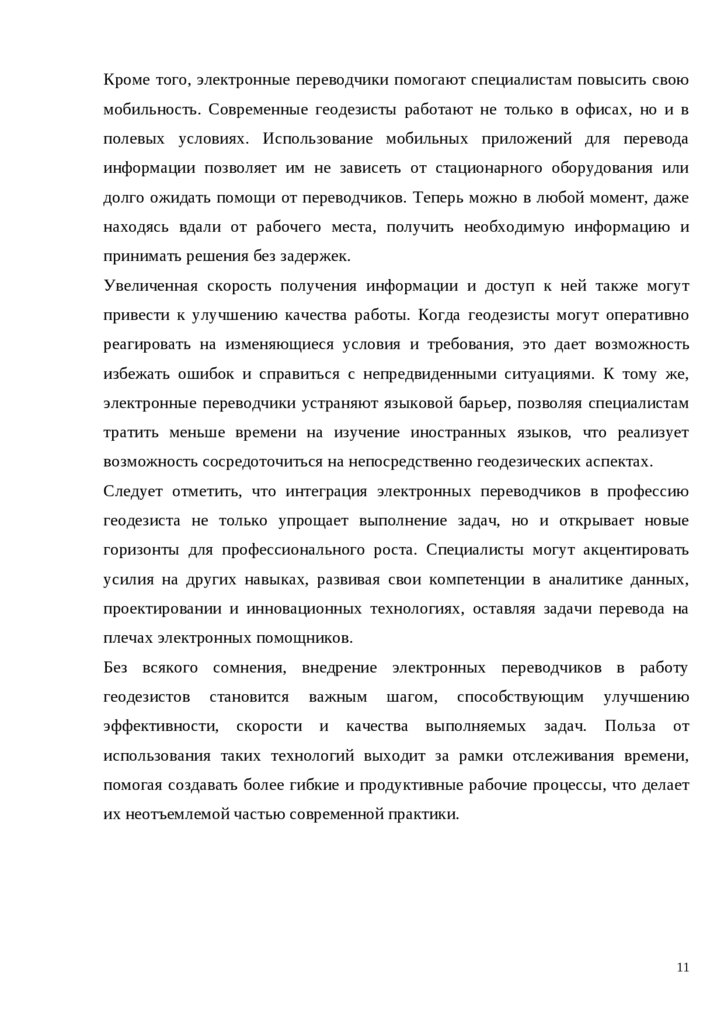 Кроме того, электронные переводчики помогают специалистам повысить свою мобильность. Современные геодезисты работают не только в офисах, но и в полевых условиях. Использование мобильных приложений для перевода информации позволяет им не зависеть от стационарного оборудования или долго ожидать помощи от переводчиков. Теперь можно в любой момент, даже находясь вдали от рабочего места, получить необходимую информацию и принимать решения без задержек.

Увеличенная скорость получения информации и доступ к ней также могут привести к улучшению качества работы. Когда геодезисты могут оперативно реагировать на изменяющиеся условия и требования, это дает возможность избежать ошибок и справиться с непредвиденными ситуациями. К тому же, электронные переводчики устраняют языковой барьер, позволяя специалистам тратить меньше времени на изучение иностранных языков, что реализует возможность сосредоточиться на непосредственно геодезических аспектах.

Следует отметить, что интеграция электронных переводчиков в профессию геодезиста не только упрощает выполнение задач, но и открывает новые горизонты для профессионального роста. Специалисты могут акцентировать усилия на других навыках, развивая свои компетенции в аналитике данных, проектировании и инновационных технологиях, оставляя задачи перевода на плечах электронных помощников.

Без всякого сомнения, внедрение электронных переводчиков в работу геодезистов становится важным шагом, способствующим улучшению эффективности, скорости и качества выполняемых задач. Польза от использования таких технологий выходит за рамки отслеживания времени, помогая создавать более гибкие и продуктивные рабочие процессы, что делает их неотъемлемой частью современной практики.

11